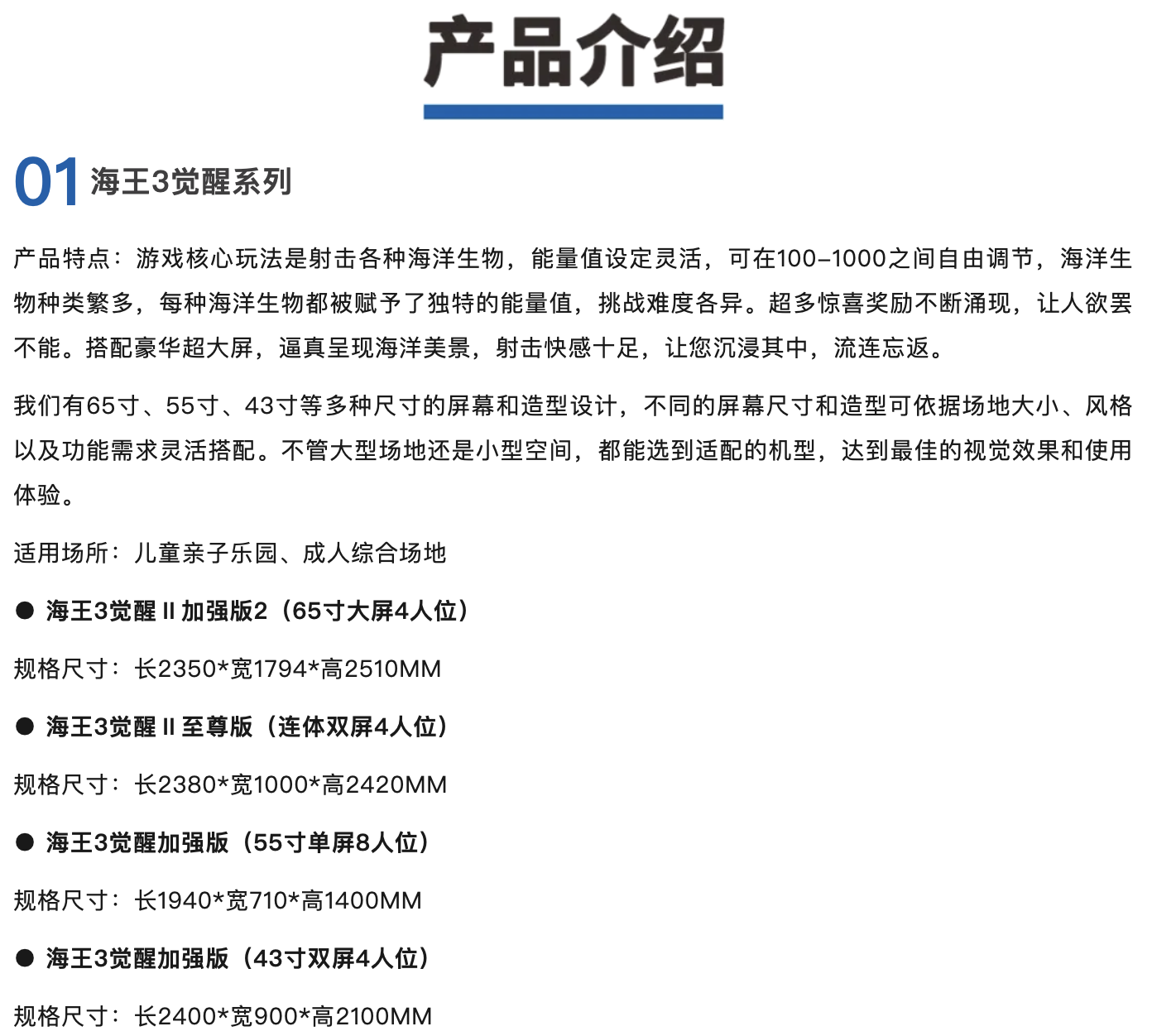 产品介绍

01 海王3觉醒系列

产品特点：游戏核心玩法是射击各种海洋生物，能量值设定灵活，可在100–1000之间自由调节，海洋生物种类繁多，每种海洋生物都被赋予了独特的能量值，挑战难度各异。超多惊喜奖励不断涌现，让人欲罢不能。搭配豪华超大屏，逼真呈现海洋美景，射击快感十足，让您沉浸其中，流连忘返。

我们有65寸、55寸、43寸等多种尺寸的屏幕和造型设计，不同的屏幕尺寸和造型可依据场地大小、风格以及功能需求灵活搭配。不管大型场地还是小型空间，都能选到适配的机型，达到最佳的视觉效果和使用体验。

适用场所：儿童亲子乐园、成人综合场地

● 海王3觉醒 II 加强版2（65寸大屏4人位）

规格尺寸：长2350*宽1794*高2510MM

● 海王3觉醒 II 至尊版（连体双屏4人位）

规格尺寸：长2380*宽1000*高2420MM

● 海王3觉醒加强版（55寸单屏8人位）

规格尺寸：长1940*宽710*高1400MM

● 海王3觉醒加强版（43寸双屏4人位）

规格尺寸：长2400*宽900*高2100MM